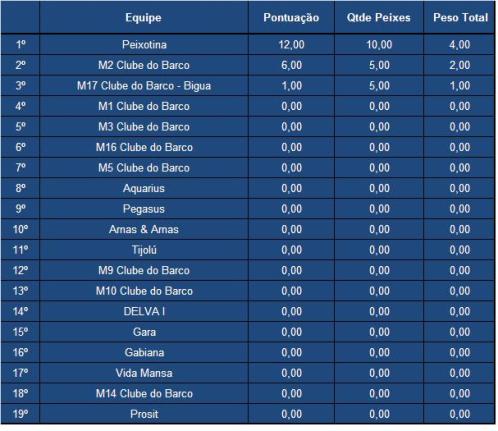 |  | Equipe | Pontuação | Qtde Peixes | Peso Total |
|---|---|---|---|---|
| 1º | Peixotina | 12,00 | 10,00 | 4,00 |
| 2º | M2 Clube do Barco | 6,00 | 5,00 | 2,00 |
| 3º | M17 Clube do Barco - Bigua | 1,00 | 5,00 | 1,00 |
| 4º | M1 Clube do Barco | 0,00 | 0,00 | 0,00 |
| 5º | M3 Clube do Barco | 0,00 | 0,00 | 0,00 |
| 6º | M16 Clube do Barco | 0,00 | 0,00 | 0,00 |
| 7º | M5 Clube do Barco | 0,00 | 0,00 | 0,00 |
| 8º | Aquarius | 0,00 | 0,00 | 0,00 |
| 9º | Pegasus | 0,00 | 0,00 | 0,00 |
| 10º | Arnas & Arnas | 0,00 | 0,00 | 0,00 |
| 11º | Tijolú | 0,00 | 0,00 | 0,00 |
| 12º | M9 Clube do Barco | 0,00 | 0,00 | 0,00 |
| 13º | M10 Clube do Barco | 0,00 | 0,00 | 0,00 |
| 14º | DELVA I | 0,00 | 0,00 | 0,00 |
| 15º | Gara | 0,00 | 0,00 | 0,00 |
| 16º | Gabiana | 0,00 | 0,00 | 0,00 |
| 17º | Vida Mansa | 0,00 | 0,00 | 0,00 |
| 18º | M14 Clube do Barco | 0,00 | 0,00 | 0,00 |
| 19º | Prosit | 0,00 | 0,00 | 0,00 |